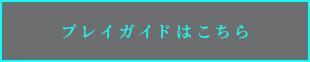 プレイガイドはこちら